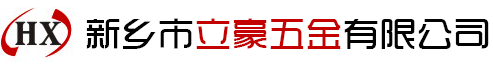 HX 新乡市立豪五金有限公司